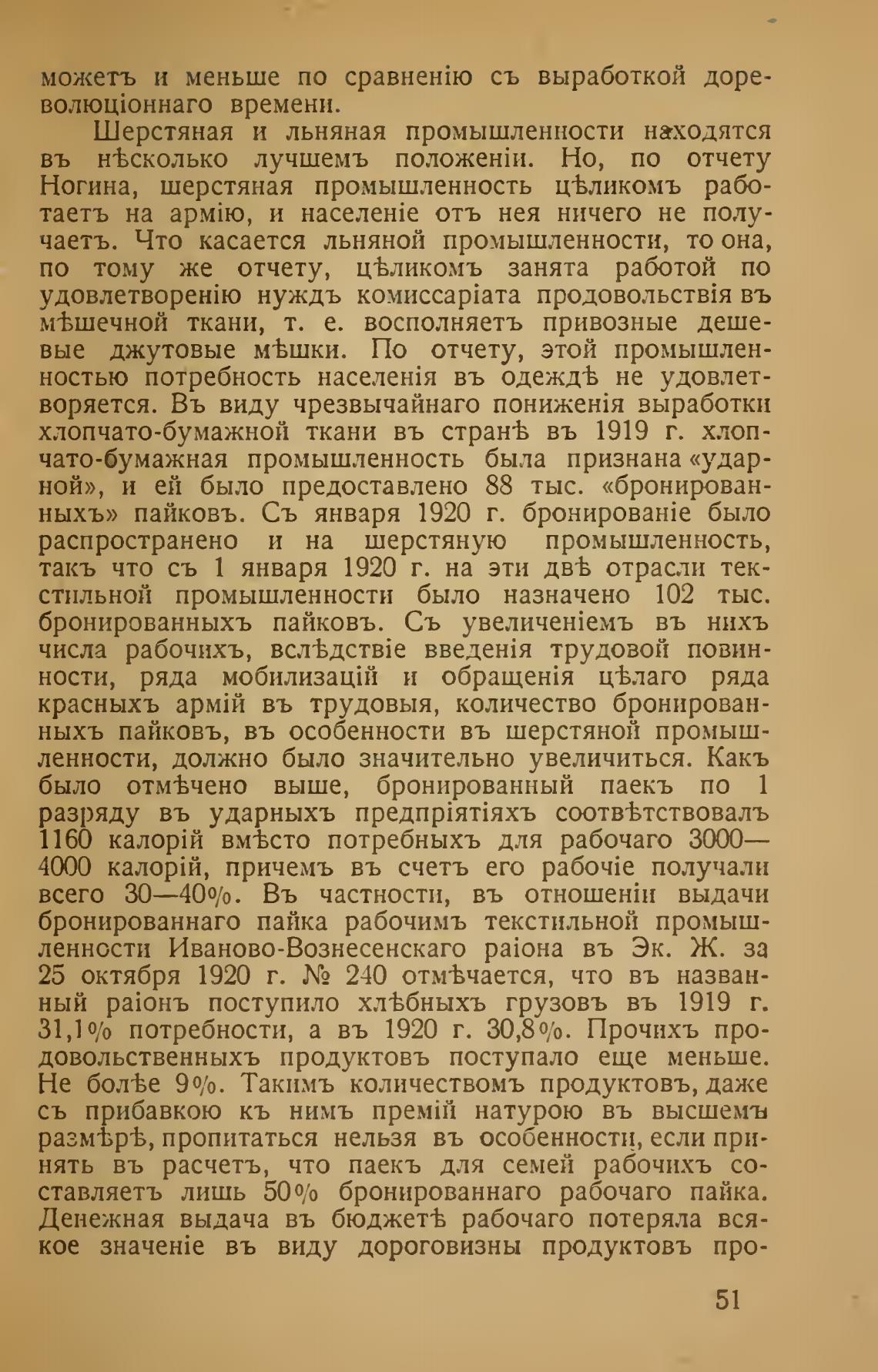 можетъ и меньше по сравненію съ выработкой дореволюціоннаго времени.

Шерстяная и льняная промышленности находятся въ нѣсколько лучшемъ положеніи. Но, по отчету Ногина, шерстяная промышленность цѣликомъ работаетъ на армію, и населеніе отъ нея ничего не получаетъ. Что касается льняной промышленности, то она, по тому же отчету, цѣликомъ занята работой по удовлетворенію нуждъ комиссаріата продовольствія въ мѣшечной ткани, т. е. восполняетъ привозные дешевые джутовые мѣшки. По отчету, этой промышленностью потребность населенія въ одеждѣ не удовлетворяется. Въ виду чрезвычайнаго пониженія выработки хлопчато-бумажной ткани въ странѣ въ 1919 г. хлопчато-бумажная промышленность была признана «ударной», и ей было предоставлено 88 тыс. «бронированныхъ» пайковъ. Съ января 1920 г. бронированіе было распространено и на шерстяную промышленность, такъ что съ 1 января 1920 г. на эти двѣ отрасли текстильной промышленности было назначено 102 тыс. бронированныхъ пайковъ. Съ увеличеніемъ въ нихъ числа рабочихъ, вслѣдствіе введенія трудовой повинности, ряда мобилизацій и обращенія цѣлаго ряда красныхъ армій въ трудовыя, количество бронированныхъ пайковъ, въ особенности въ шерстяной промышленности, должно было значительно увеличиться. Какъ было отмѣчено выше, бронированный паекъ по 1 разряду въ ударныхъ предпріятіяхъ соотвѣтствовалъ 1160 калорій вмѣсто потребныхъ для рабочаго 3000—4000 калорій, причемъ въ счетъ его рабочіе получали всего 30—40%. Въ частности, въ отношеніи выдачи бронированнаго пайка рабочимъ текстильной промышленности Иваново-Вознесенскаго раіона въ Эк. Ж. за 25 октября 1920 г. № 240 отмѣчается, что въ названный раіонъ поступило хлѣбныхъ грузовъ въ 1919 г. 31,1% потребности, а въ 1920 г. 30,8%. Прочихъ продовольственныхъ продуктовъ поступало еще меньше. Не болѣе 9%. Такимъ количествомъ продуктовъ, даже съ прибавкою къ нимъ премій натурою въ высшемъ размѣрѣ, пропитаться нельзя въ особенности, если принять въ расчетъ, что паекъ для семей рабочихъ составляетъ лишь 50% бронированнаго рабочаго пайка. Денежная выдача въ бюджетѣ рабочаго потеряла всякое значеніе въ виду дороговизны продуктовъ про-

51